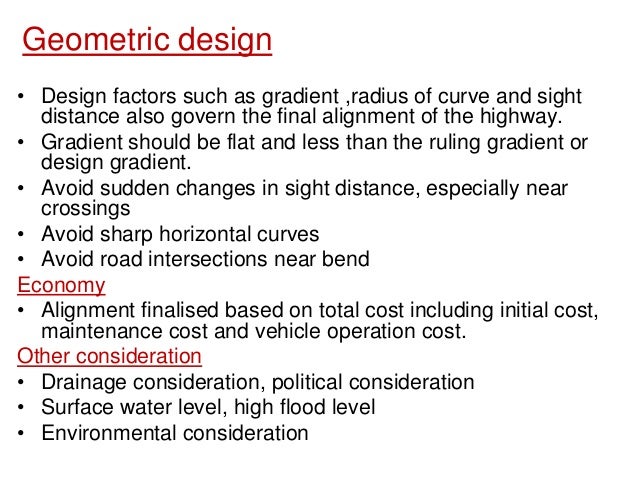 Geometric design

• Design factors such as gradient ,radius of curve and sight distance also govern the final alignment of the highway.
• Gradient should be flat and less than the ruling gradient or design gradient.
• Avoid sudden changes in sight distance, especially near crossings
• Avoid sharp horizontal curves
• Avoid road intersections near bend

Economy
• Alignment finalised based on total cost including initial cost, maintenance cost and vehicle operation cost.

Other consideration
• Drainage consideration, political consideration
• Surface water level, high flood level
• Environmental consideration